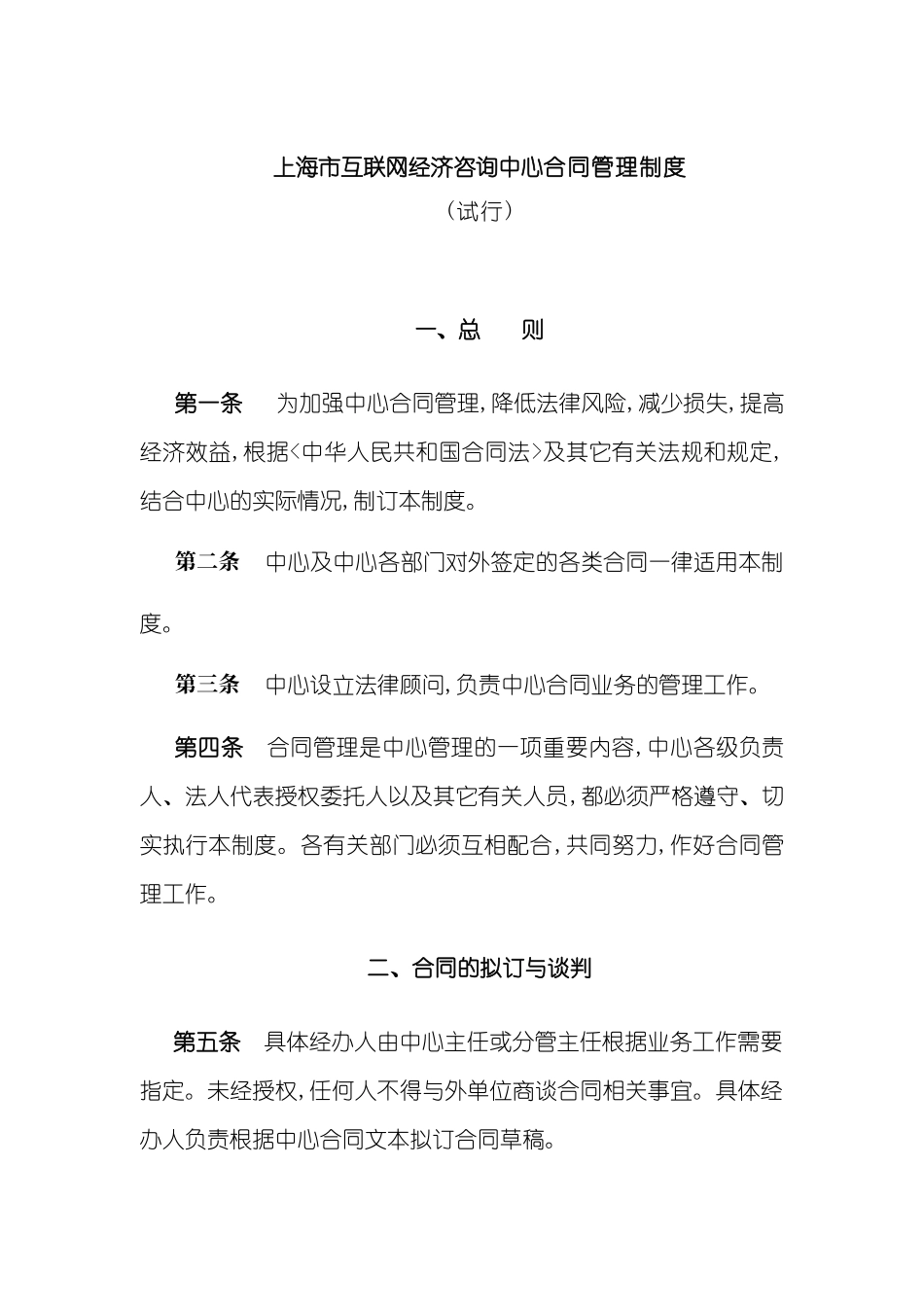 上海市互联网经济咨询中心合同管理制度

（试行）

一、总　　则

第一条　为加强中心合同管理，降低法律风险，减少损失，提高经济效益，根据<中华人民共和国合同法>及其它有关法规和规定，结合中心的实际情况，制订本制度。

第二条　中心及中心各部门对外签定的各类合同一律适用本制度。

第三条　中心设立法律顾问，负责中心合同业务的管理工作。

第四条　合同管理是中心管理的一项重要内容，中心各级负责人、法人代表授权委托人以及其它有关人员，都必须严格遵守、切实执行本制度。各有关部门必须互相配合，共同努力，作好合同管理工作。

二、合同的拟订与谈判

第五条　具体经办人由中心主任或分管主任根据业务工作需要指定。未经授权，任何人不得与外单位商谈合同相关事宜。具体经办人负责根据中心合同文本拟订合同草稿。